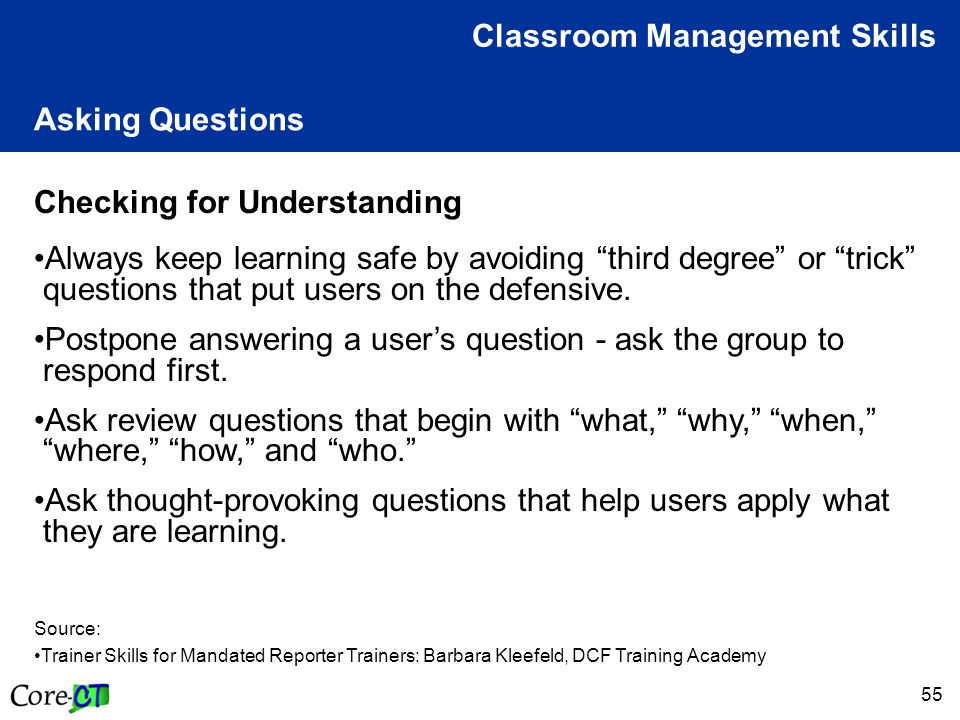 Classroom Management Skills

Asking Questions

Checking for Understanding

•Always keep learning safe by avoiding “third degree” or “trick” questions that put users on the defensive.

•Postpone answering a user’s question - ask the group to respond first.

•Ask review questions that begin with “what,” “why,” “when,” “where,” “how,” and “who.”

•Ask thought-provoking questions that help users apply what they are learning.

Source:

•Trainer Skills for Mandated Reporter Trainers: Barbara Kleefeld, DCF Training Academy

Core-CT

55